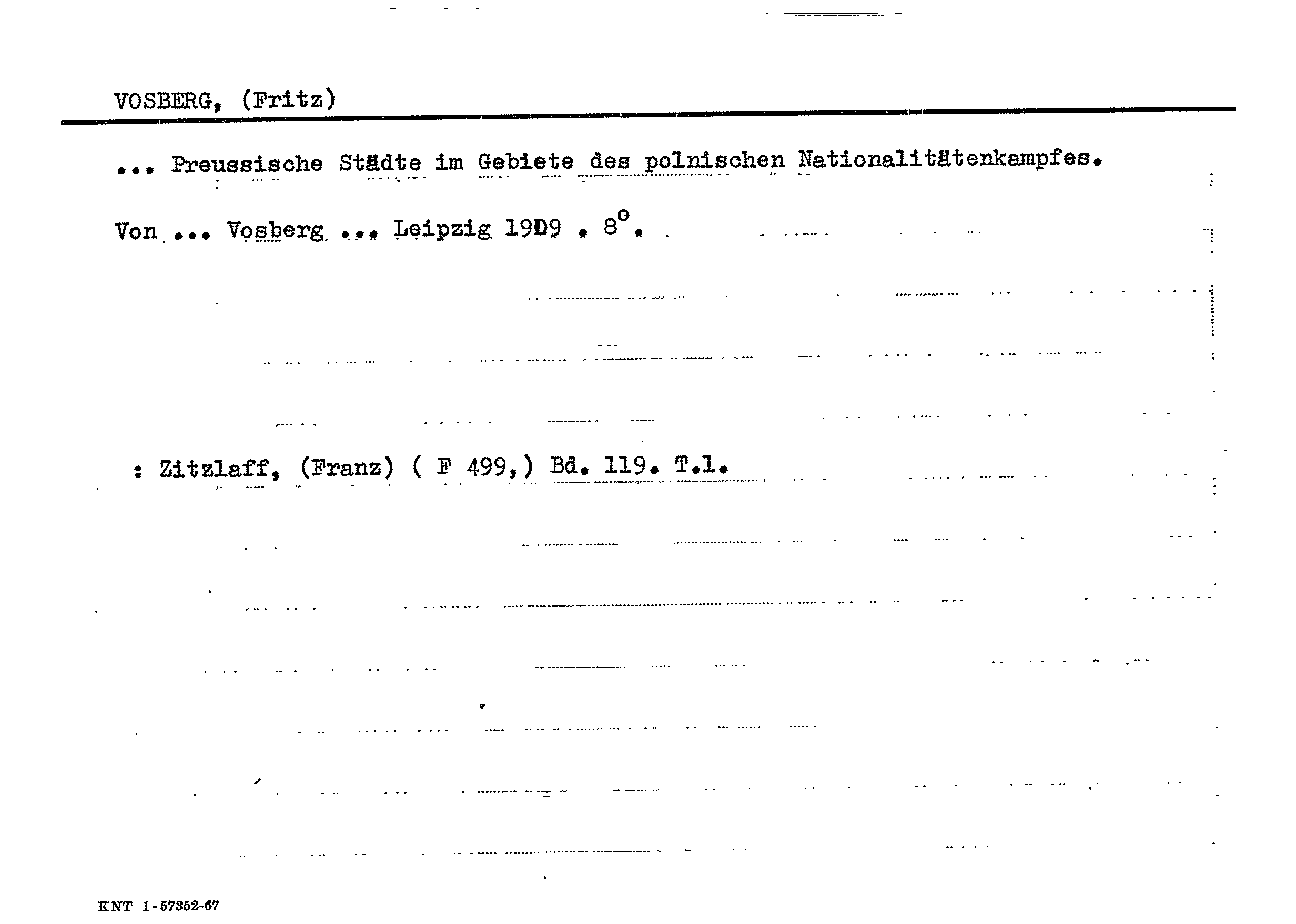 VOSBERG, (Fritz)

... Preussische Städte im Gebiete des polnischen Nationalitätenkampfes.

Von ... Vosberg ... Leipzig 1909 . 8°.

: Zitzlaff, (Franz) ( F 499,) Bd. 119. T.1.

KNT 1-57352-67